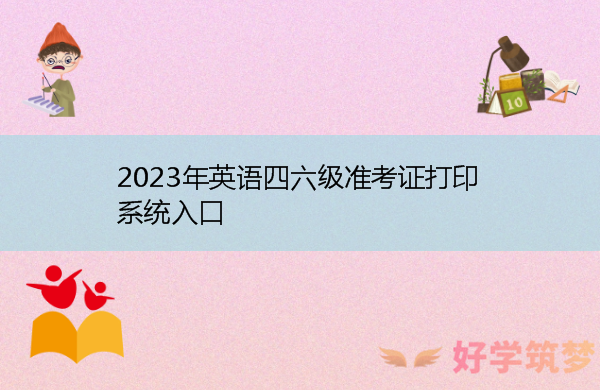 10

2023年英语四六级准考证打印系统入口

好学筑梦